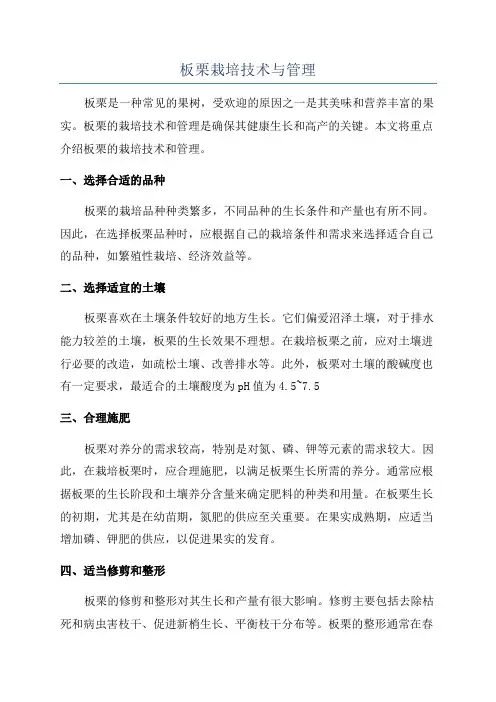 板栗栽培技术与管理

板栗是一种常见的果树，受欢迎的原因之一是其美味和营养丰富的果实。板栗的栽培技术和管理是确保其健康生长和高产的关键。本文将重点介绍板栗的栽培技术和管理。

一、选择合适的品种

板栗的栽培品种种类繁多，不同品种的生长条件和产量也有所不同。因此，在选择板栗品种时，应根据自己的栽培条件和需求来选择适合自己的品种，如繁殖性栽培、经济效益等。

二、选择适宜的土壤

板栗喜欢在土壤条件较好的地方生长。它们偏爱沼泽土壤，对于排水能力较差的土壤，板栗的生长效果不理想。在栽培板栗之前，应对土壤进行必要的改造，如疏松土壤、改善排水等。此外，板栗对土壤的酸碱度也有一定要求，最适合的土壤酸度为pH值为4.5~7.5

三、合理施肥

板栗对养分的需求较高，特别是对氮、磷、钾等元素的需求较大。因此，在栽培板栗时，应合理施肥，以满足板栗生长所需的养分。通常应根据板栗的生长阶段和土壤养分含量来确定肥料的种类和用量。在板栗生长的初期，尤其是在幼苗期，氮肥的供应至关重要。在果实成熟期，应适当增加磷、钾肥的供应，以促进果实的发育。

四、适当修剪和整形

板栗的修剪和整形对其生长和产量有很大影响。修剪主要包括去除枯死和病虫害枝干、促进新梢生长、平衡枝干分布等。板栗的整形通常在春